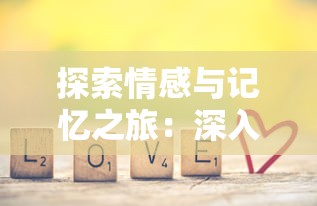 探索情感与记忆之旅：深入

L2 O1 V4 E1